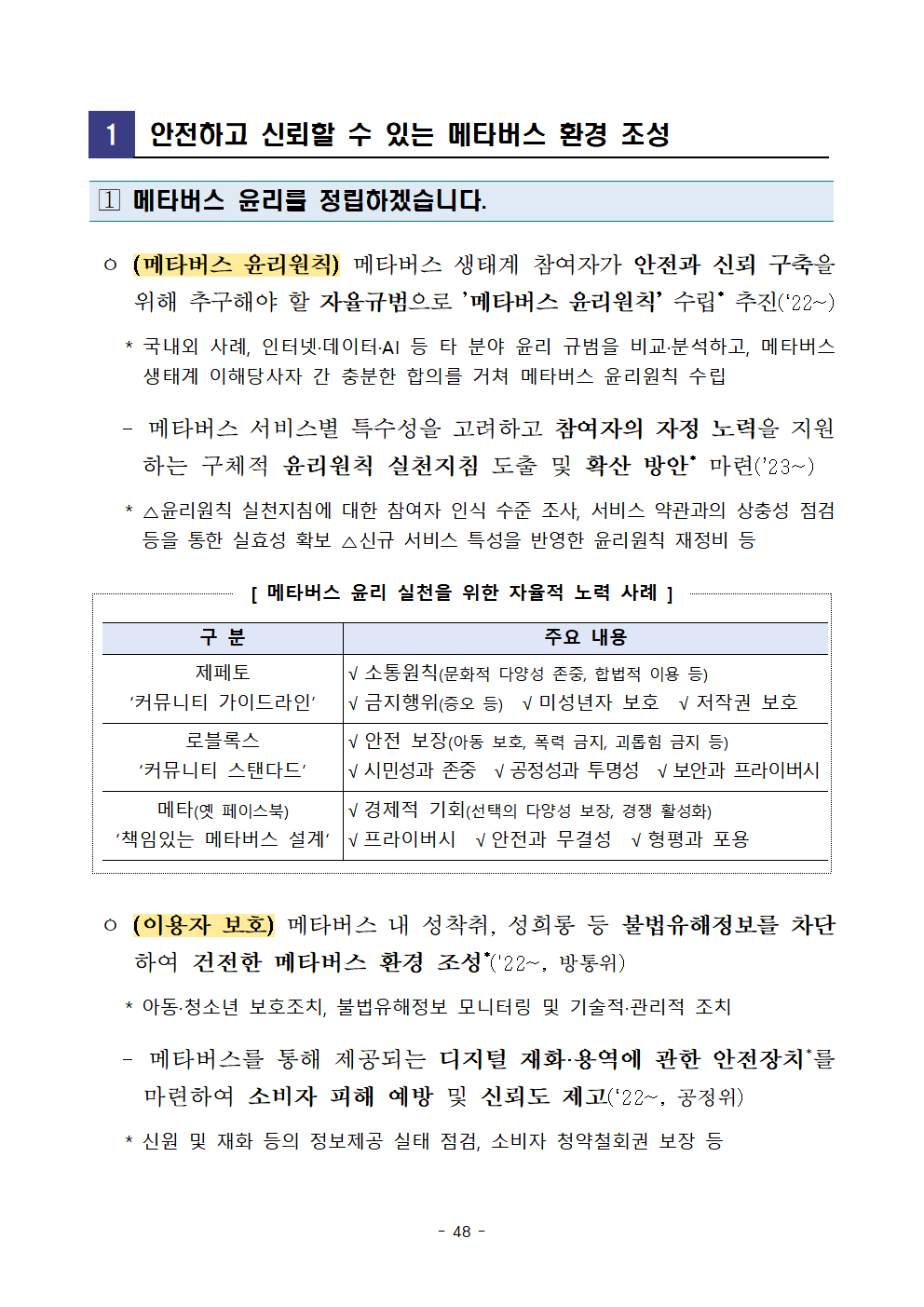 1 안전하고 신뢰할 수 있는 메타버스 환경 조성

1 메타버스 윤리를 정립하겠습니다.

○ (메타버스 윤리원칙) 메타버스 생태계 참여자가 안전과 신뢰 구축을 위해 추구해야 할 자율규범으로 '메타버스 윤리원칙' 수립* 추진('22~)

* 국내외 사례, 인터넷·데이터·AI 등 타 분야 윤리 규범을 비교·분석하고, 메타버스 생태계 이해당사자 간 충분한 합의를 거쳐 메타버스 윤리원칙 수립

- 메타버스 서비스별 특수성을 고려하고 참여자의 자정 노력을 지원하는 구체적 윤리원칙 실천지침 도출 및 확산 방안* 마련('23~)

* △윤리원칙 실천지침에 대한 참여자 인식 수준 조사, 서비스 약관과의 상충성 점검 등을 통한 실효성 확보 △신규 서비스 특성을 반영한 윤리원칙 재정비 등

[ 메타버스 윤리 실천을 위한 자율적 노력 사례 ]

| 구 분 | 주요 내용 |
|---|---|
| 제페토 '커뮤니티 가이드라인' | √ 소통원칙(문화적 다양성 존중, 합법적 이용 등) √ 금지행위(증오 등) √ 미성년자 보호 √ 저작권 보호 |
| 로블록스 '커뮤니티 스탠다드' | √ 안전 보장(아동 보호, 폭력 금지, 괴롭힘 금지 등) √ 시민성과 존중 √ 공정성과 투명성 √ 보안과 프라이버시 |
| 메타(옛 페이스북) '책임있는 메타버스 설계' | √ 경제적 기회(선택의 다양성 보장, 경쟁 활성화) √ 프라이버시 √ 안전과 무결성 √ 형평과 포용 |

○ (이용자 보호) 메타버스 내 성착취, 성희롱 등 불법유해정보를 차단하여 건전한 메타버스 환경 조성*('22~, 방통위)

* 아동·청소년 보호조치, 불법유해정보 모니터링 및 기술적·관리적 조치

- 메타버스를 통해 제공되는 디지털 재화·용역에 관한 안전장치*를 마련하여 소비자 피해 예방 및 신뢰도 제고('22~, 공정위)

* 신원 및 재화 등의 정보제공 실태 점검, 소비자 청약철회권 보장 등

- 48 -